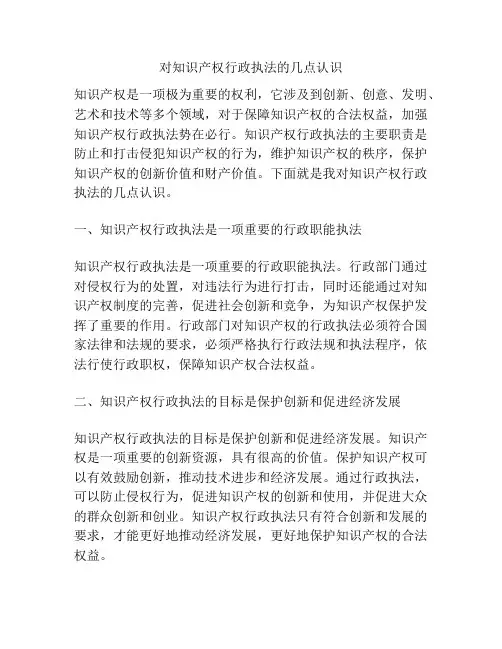 对知识产权行政执法的几点认识

知识产权是一项极为重要的权利，它涉及到创新、创意、发明、艺术和技术等多个领域，对于保障知识产权的合法权益，加强知识产权行政执法势在必行。知识产权行政执法的主要职责是防止和打击侵犯知识产权的行为，维护知识产权的秩序，保护知识产权的创新价值和财产价值。下面就是我对知识产权行政执法的几点认识。

一、知识产权行政执法是一项重要的行政职能执法

知识产权行政执法是一项重要的行政职能执法。行政部门通过对侵权行为的处置，对违法行为进行打击，同时还能通过对知识产权制度的完善，促进社会创新和竞争，为知识产权保护发挥了重要的作用。行政部门对知识产权的行政执法必须符合国家法律和法规的要求，必须严格执行行政法规和执法程序，依法行使行政职权，保障知识产权合法权益。

二、知识产权行政执法的目标是保护创新和促进经济发展

知识产权行政执法的目标是保护创新和促进经济发展。知识产权是一项重要的创新资源，具有很高的价值。保护知识产权可以有效鼓励创新，推动技术进步和经济发展。通过行政执法，可以防止侵权行为，促进知识产权的创新和使用，并促进大众的群众创新和创业。知识产权行政执法只有符合创新和发展的要求，才能更好地推动经济发展，更好地保护知识产权的合法权益。